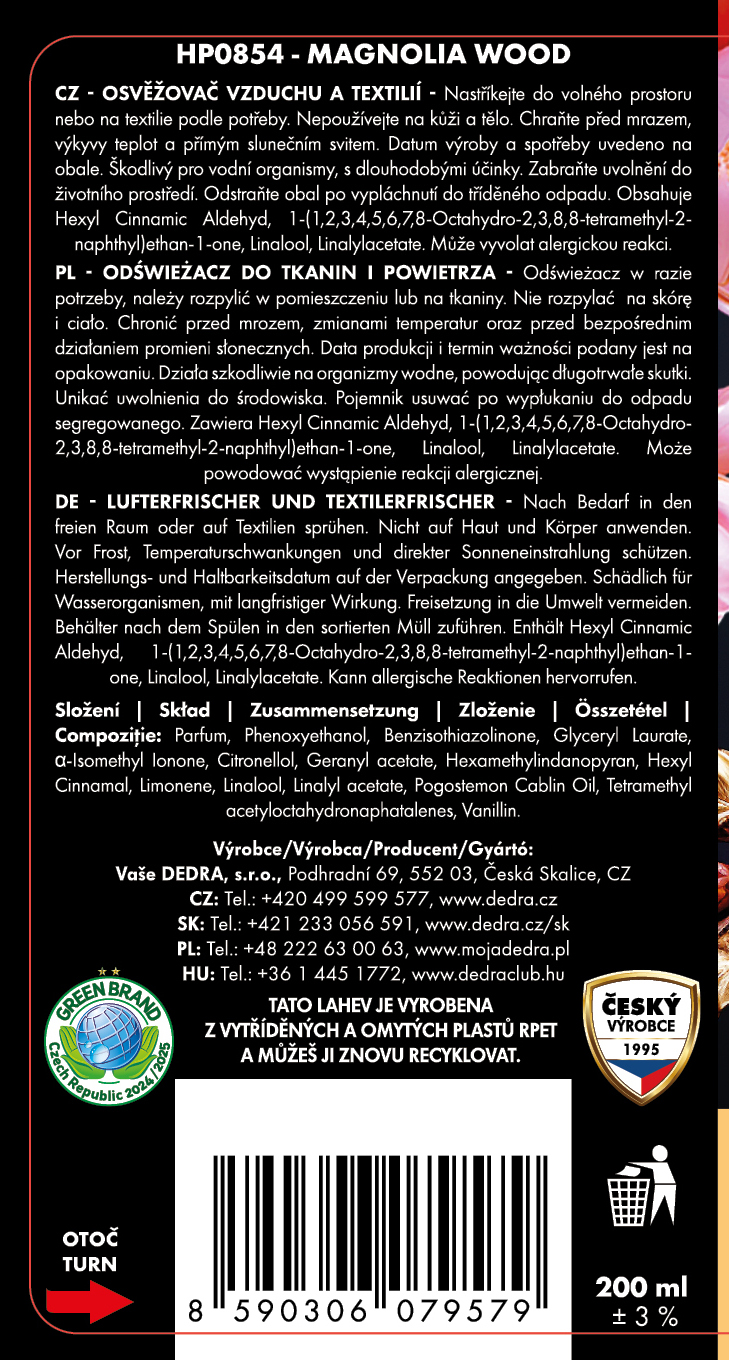 HP0854 - MAGNOLIA WOOD

CZ - OSVĚŽOVAČ VZDUCHU A TEXTILIÍ - Nastříkejte do volného prostoru nebo na textilie podle potřeby. Nepoužívejte na kůži a tělo. Chraňte před mrazem, výkyvy teplot a přímým slunečním svitem. Datum výroby a spotřeby uvedeno na obale. Škodlivý pro vodní organismy, s dlouhodobými účinky. Zabraňte uvolnění do životního prostředí. Odstraňte obal po vypláchnutí do tříděného odpadu. Obsahuje Hexyl Cinnamic Aldehyd, 1-(1,2,3,4,5,6,7,8-Octahydro-2,3,8,8-tetramethyl-2-naphthyl)ethan-1-one, Linalool, Linalylacetate. Může vyvolat alergickou reakci.

PL - ODŚWIEŻACZ DO TKANIN I POWIETRZA - Odświeżacz w razie potrzeby, należy rozpylić w pomieszczeniu lub na tkaniny. Nie rozpylać na skórę i ciało. Chronić przed mrozem, zmianami temperatur oraz przed bezpośrednim działaniem promieni słonecznych. Data produkcji i termin ważności podany jest na opakowaniu. Działa szkodliwie na organizmy wodne, powodując długotrwałe skutki. Unikać uwolnienia do środowiska. Pojemnik usuwać po wypłukaniu do odpadu segregowanego. Zawiera Hexyl Cinnamic Aldehyd, 1-(1,2,3,4,5,6,7,8-Octahydro-2,3,8,8-tetramethyl-2-naphthyl)ethan-1-one, Linalool, Linalylacetate. Może powodować wystąpienie reakcji alergicznej.

DE - LUFTERFRISCHER UND TEXTILERFRISCHER - Nach Bedarf in den freien Raum oder auf Textilien sprühen. Nicht auf Haut und Körper anwenden. Vor Frost, Temperaturschwankungen und direkter Sonneneinstrahlung schützen. Herstellungs- und Haltbarkeitsdatum auf der Verpackung angegeben. Schädlich für Wasserorganismen, mit langfristiger Wirkung. Freisetzung in die Umwelt vermeiden. Behälter nach dem Spülen in den sortierten Müll zuführen. Enthält Hexyl Cinnamic Aldehyd, 1-(1,2,3,4,5,6,7,8-Octahydro-2,3,8,8-tetramethyl-2-naphthyl)ethan-1-one, Linalool, Linalylacetate. Kann allergische Reaktionen hervorrufen.

Složení | Skład | Zusammensetzung | Zloženie | Összetétel | Compoziție: Parfum, Phenoxyethanol, Benzisothiazolinone, Glyceryl Laurate, α-Isomethyl Ionone, Citronellol, Geranyl acetate, Hexamethylindanopyran, Hexyl Cinnamal, Limonene, Linalool, Linalyl acetate, Pogostemon Cablin Oil, Tetramethyl acetyloctahydronaphatalenes, Vanillin.

Výrobce/Výrobca/Producent/Gyártó:
Vaše DEDRA, s.r.o., Podhradní 69, 552 03, Česká Skalice, CZ
CZ: Tel.: +420 499 599 577, www.dedra.cz
SK: Tel.: +421 233 056 591, www.dedra.cz/sk
PL: Tel.: +48 222 63 00 63, www.mojadedra.pl
HU: Tel.: +36 1 445 1772, www.dedraclub.hu

GREEN BRAND
Czech Republic 2024/2025

TATO LAHEV JE VYROBENA Z VYTŘÍDĚNÝCH A OMYTÝCH PLASTŮ RPET A MŮŽEŠ JI ZNOVU RECYKLOVAT.

ČESKÝ VÝROBCE 1995

OTOČ
TURN

8 590306 079579

200 ml
± 3 %